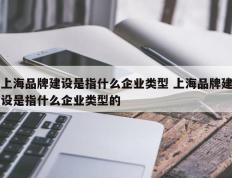 上海品牌建设是指什么企业类型 上海品牌建设是指什么企业类型的